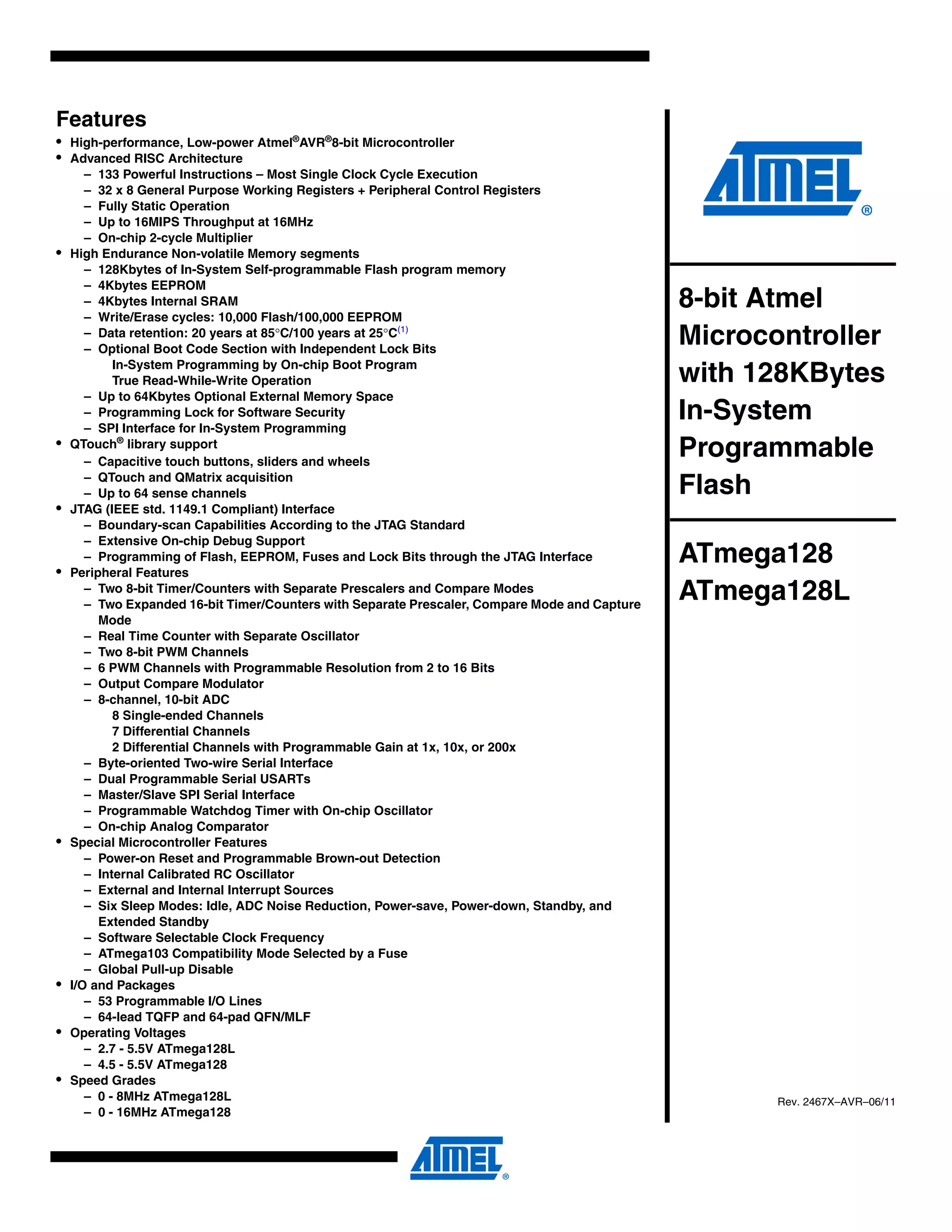 Features

• High-performance, Low-power Atmel®AVR®8-bit Microcontroller
• Advanced RISC Architecture
  – 133 Powerful Instructions – Most Single Clock Cycle Execution
  – 32 x 8 General Purpose Working Registers + Peripheral Control Registers
  – Fully Static Operation
  – Up to 16MIPS Throughput at 16MHz
  – On-chip 2-cycle Multiplier
• High Endurance Non-volatile Memory segments
  – 128Kbytes of In-System Self-programmable Flash program memory
  – 4Kbytes EEPROM
  – 4Kbytes Internal SRAM
  – Write/Erase cycles: 10,000 Flash/100,000 EEPROM
  – Data retention: 20 years at 85°C/100 years at 25°C$^{(1)}$
  – Optional Boot Code Section with Independent Lock Bits
    In-System Programming by On-chip Boot Program
    True Read-While-Write Operation
  – Up to 64Kbytes Optional External Memory Space
  – Programming Lock for Software Security
  – SPI Interface for In-System Programming
• QTouch® library support
  – Capacitive touch buttons, sliders and wheels
  – QTouch and QMatrix acquisition
  – Up to 64 sense channels
• JTAG (IEEE std. 1149.1 Compliant) Interface
  – Boundary-scan Capabilities According to the JTAG Standard
  – Extensive On-chip Debug Support
  – Programming of Flash, EEPROM, Fuses and Lock Bits through the JTAG Interface
• Peripheral Features
  – Two 8-bit Timer/Counters with Separate Prescalers and Compare Modes
  – Two Expanded 16-bit Timer/Counters with Separate Prescaler, Compare Mode and Capture Mode
  – Real Time Counter with Separate Oscillator
  – Two 8-bit PWM Channels
  – 6 PWM Channels with Programmable Resolution from 2 to 16 Bits
  – Output Compare Modulator
  – 8-channel, 10-bit ADC
    8 Single-ended Channels
    7 Differential Channels
    2 Differential Channels with Programmable Gain at 1x, 10x, or 200x
  – Byte-oriented Two-wire Serial Interface
  – Dual Programmable Serial USARTs
  – Master/Slave SPI Serial Interface
  – Programmable Watchdog Timer with On-chip Oscillator
  – On-chip Analog Comparator
• Special Microcontroller Features
  – Power-on Reset and Programmable Brown-out Detection
  – Internal Calibrated RC Oscillator
  – External and Internal Interrupt Sources
  – Six Sleep Modes: Idle, ADC Noise Reduction, Power-save, Power-down, Standby, and Extended Standby
  – Software Selectable Clock Frequency
  – ATmega103 Compatibility Mode Selected by a Fuse
  – Global Pull-up Disable
• I/O and Packages
  – 53 Programmable I/O Lines
  – 64-lead TQFP and 64-pad QFN/MLF
• Operating Voltages
  – 2.7 - 5.5V ATmega128L
  – 4.5 - 5.5V ATmega128
• Speed Grades
  – 0 - 8MHz ATmega128L
  – 0 - 16MHz ATmega128

ATMEL®

8-bit Atmel Microcontroller with 128KBytes In-System Programmable Flash

ATmega128
ATmega128L

Rev. 2467X–AVR–06/11

ATMEL®